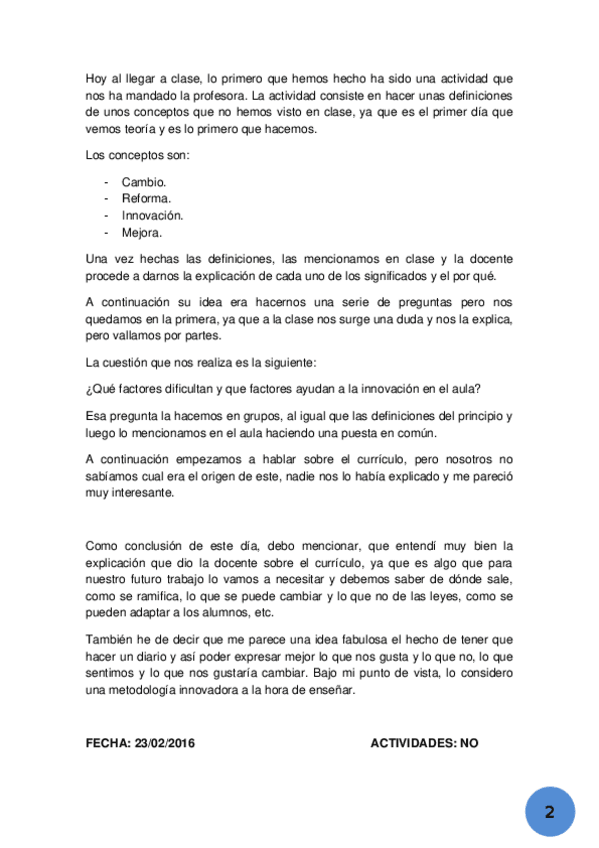 Hoy al llegar a clase, lo primero que hemos hecho ha sido una actividad que nos ha mandado la profesora. La actividad consiste en hacer unas definiciones de unos conceptos que no hemos visto en clase, ya que es el primer día que vemos teoría y es lo primero que hacemos.

Los conceptos son:

- Cambio.
- Reforma.
- Innovación.
- Mejora.

Una vez hechas las definiciones, las mencionamos en clase y la docente procede a darnos la explicación de cada uno de los significados y el por qué.

A continuación su idea era hacernos una serie de preguntas pero nos quedamos en la primera, ya que a la clase nos surge una duda y nos la explica, pero vallamos por partes.

La cuestión que nos realiza es la siguiente:

¿Qué factores dificultan y que factores ayudan a la innovación en el aula?

Esa pregunta la hacemos en grupos, al igual que las definiciones del principio y luego lo mencionamos en el aula haciendo una puesta en común.

A continuación empezamos a hablar sobre el currículo, pero nosotros no sabíamos cual era el origen de este, nadie nos lo había explicado y me pareció muy interesante.

Como conclusión de este día, debo mencionar, que entendí muy bien la explicación que dio la docente sobre el currículo, ya que es algo que para nuestro futuro trabajo lo vamos a necesitar y debemos saber de dónde sale, como se ramifica, lo que se puede cambiar y lo que no de las leyes, como se pueden adaptar a los alumnos, etc.

También he de decir que me parece una idea fabulosa el hecho de tener que hacer un diario y así poder expresar mejor lo que nos gusta y lo que no, lo que sentimos y lo que nos gustaría cambiar. Bajo mi punto de vista, lo considero una metodología innovadora a la hora de enseñar.

FECHA: 23/02/2016

ACTIVIDADES: NO

2